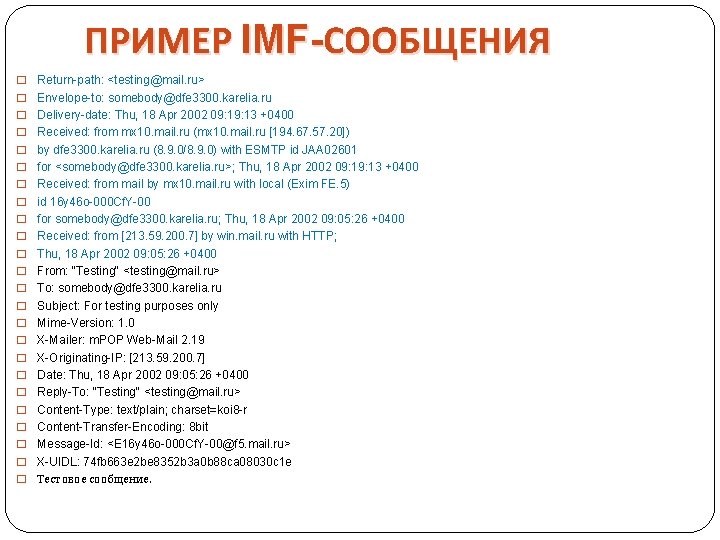 ПРИМЕР IMF-СООБЩЕНИЯ

Return-path: <testing@mail.ru>
Envelope-to: somebody@dfe3300.karelia.ru
Delivery-date: Thu, 18 Apr 2002 09:19:13 +0400
Received: from mx10.mail.ru (mx10.mail.ru [194.67.57.20])
by dfe3300.karelia.ru (8.9.0/8.9.0) with ESMTP id JAA02601
for <somebody@dfe3300.karelia.ru>; Thu, 18 Apr 2002 09:19:13 +0400
Received: from mail by mx10.mail.ru with local (Exim FE.5)
id 16y46o-000CfY-00
for somebody@dfe3300.karelia.ru; Thu, 18 Apr 2002 09:05:26 +0400
Received: from [213.59.200.7] by win.mail.ru with HTTP;
Thu, 18 Apr 2002 09:05:26 +0400
From: "Testing" <testing@mail.ru>
To: somebody@dfe3300.karelia.ru
Subject: For testing purposes only
Mime-Version: 1.0
X-Mailer: mPOP Web-Mail 2.19
X-Originating-IP: [213.59.200.7]
Date: Thu, 18 Apr 2002 09:05:26 +0400
Reply-To: "Testing" <testing@mail.ru>
Content-Type: text/plain; charset=koi8-r
Content-Transfer-Encoding: 8bit
Message-Id: <E16y46o-000CfY-00@f5.mail.ru>
X-UIDL: 74fb663e2be8352b3a0b88ca08030c1e
Тестовое сообщение.